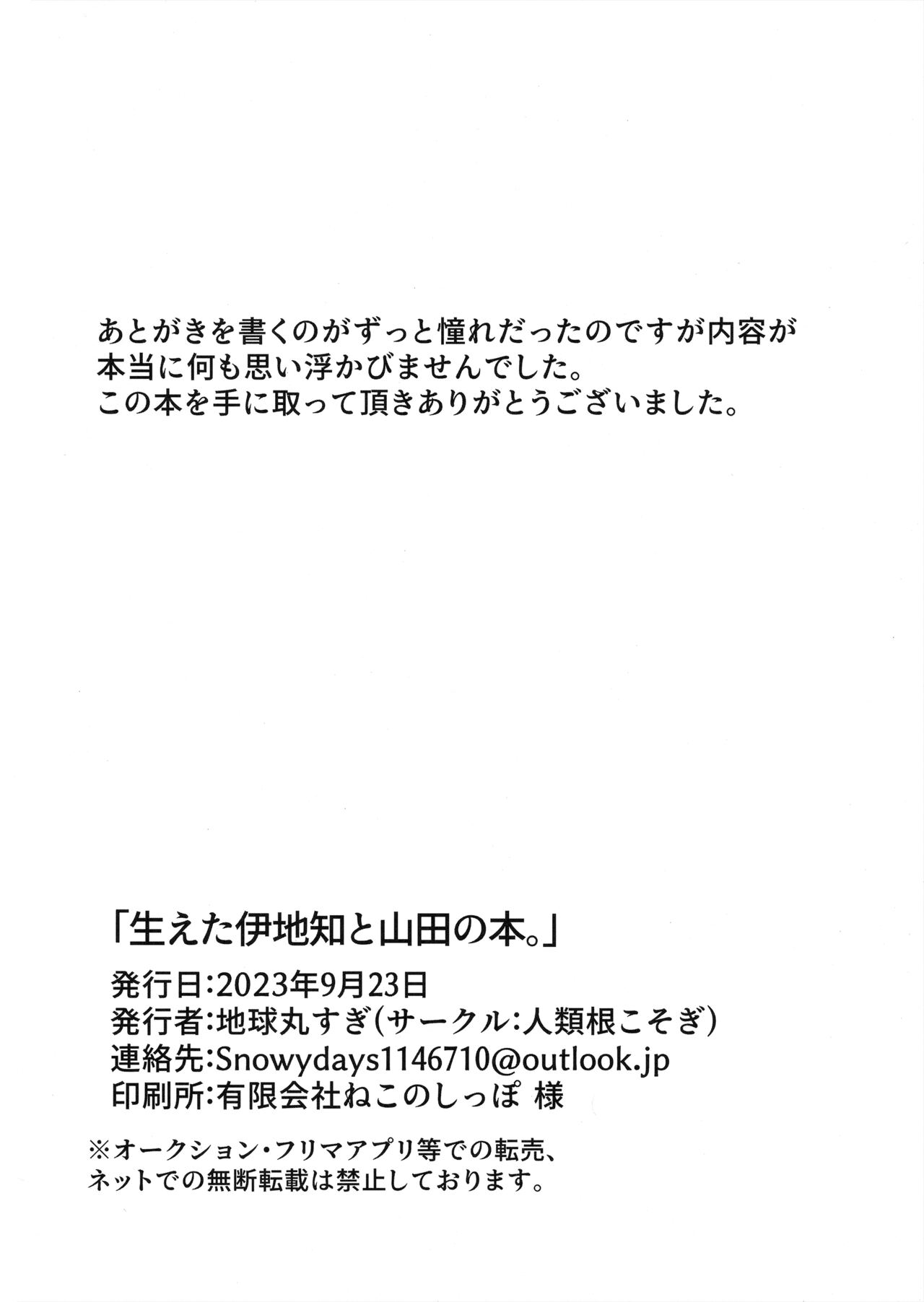 あとがきを書くのがずっと憧れだったのですが内容が本当に何も思い浮かびませんでした。
この本を手に取って頂きありがとうございました。

「生えた伊地知と山田の本。」
発行日:2023年9月23日
発行者:地球丸すぎ(サークル:人類根こそぎ)
連絡先:Snowydays1146710@outlook.jp
印刷所:有限会社ねこのしっぽ 様

※オークション・フリマアプリ等での転売、ネットでの無断転載は禁止しております。